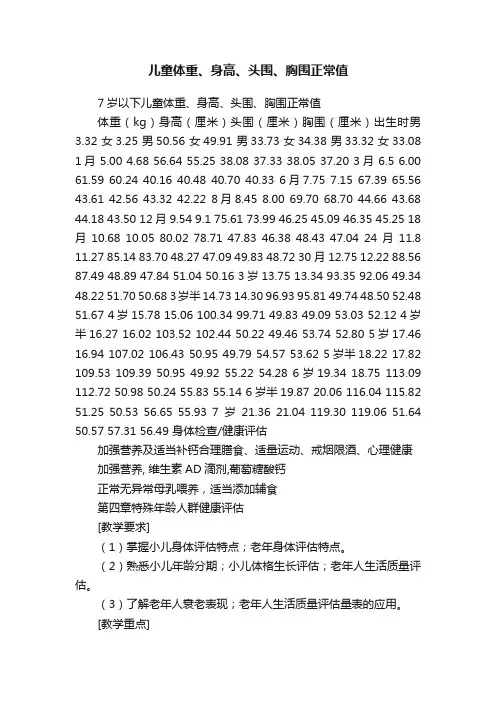 儿童体重、身高、头围、胸围正常值

7 岁以下儿童体重、身高、头围、胸围正常值

体重（kg）身高（厘米）头围（厘米）胸围（厘米）出生时男 3.32 女 3.25 男 50.56 女 49.91 男 33.73 女 34.38 男 33.32 女 33.08 1 月 5.00 4.68 56.64 55.25 38.08 37.33 38.05 37.20 3 月 6.5 6.00 61.59 60.24 40.16 40.48 40.70 40.33 6 月 7.75 7.15 67.39 65.56 43.61 42.56 43.32 42.22 8 月 8.45 8.00 69.70 68.70 44.66 43.68 44.18 43.50 12 月 9.54 9.1 75.61 73.99 46.25 45.09 46.35 45.25 18 月 10.68 10.05 80.02 78.71 47.83 46.38 48.43 47.04 24 月 11.8 11.27 85.14 83.70 48.27 47.09 49.83 48.72 30 月 12.75 12.22 88.56 87.49 48.89 47.84 51.04 50.16 3 岁 13.75 13.34 93.35 92.06 49.34 48.22 51.70 50.68 3 岁半 14.73 14.30 96.93 95.81 49.74 48.50 52.48 51.67 4 岁 15.78 15.06 100.34 99.71 49.83 49.09 53.03 52.12 4 岁半 16.27 16.02 103.52 102.44 50.22 49.46 53.74 52.80 5 岁 17.46 16.94 107.02 106.43 50.95 49.79 54.57 53.62 5 岁半 18.22 17.82 109.53 109.39 50.95 49.92 55.22 54.28 6 岁 19.34 18.75 113.09 112.72 50.98 50.24 55.83 55.14 6 岁半 19.87 20.06 116.04 115.82 51.25 50.53 56.65 55.93 7 岁 21.36 21.04 119.30 119.06 51.64 50.57 57.31 56.49 身体检查/健康评估

加强营养及适当补钙合理膳食、适量运动、戒烟限酒、心理健康

加强营养, 维生素 AD 滴剂,葡萄糖酸钙

正常无异常母乳喂养，适当添加辅食

第四章特殊年龄人群健康评估

[教学要求]

（1）掌握小儿身体评估特点；老年身体评估特点。

（2）熟悉小儿年龄分期；小儿体格生长评估；老年人生活质量评估。

（3）了解老年人衰老表现；老年人生活质量评估量表的应用。

[教学重点]